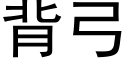 背弓